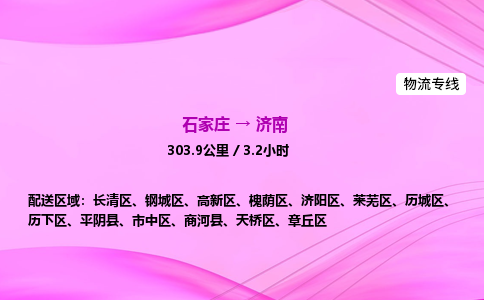 物流专线

石家庄 → 济南

303.9公里 / 3.2小时

配送区域：长清区、钢城区、高新区、槐荫区、济阳区、莱芜区、历城区、历下区、平阴县、市中区、商河县、天桥区、章丘区